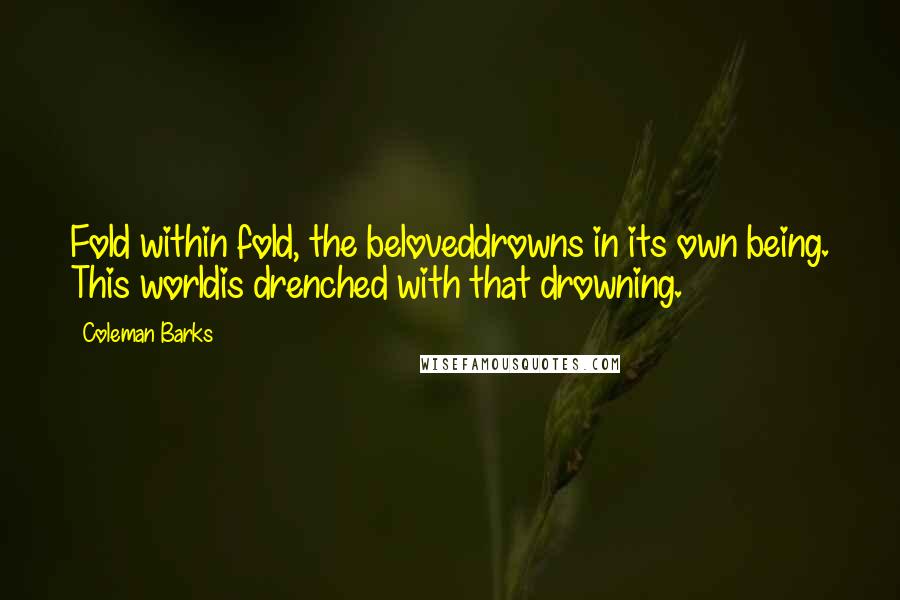 Fold within fold, the beloveddrowns in its own being. This worldis drenched with that drowning.

Coleman Barks

WISEFAMOUSQUOTES.COM